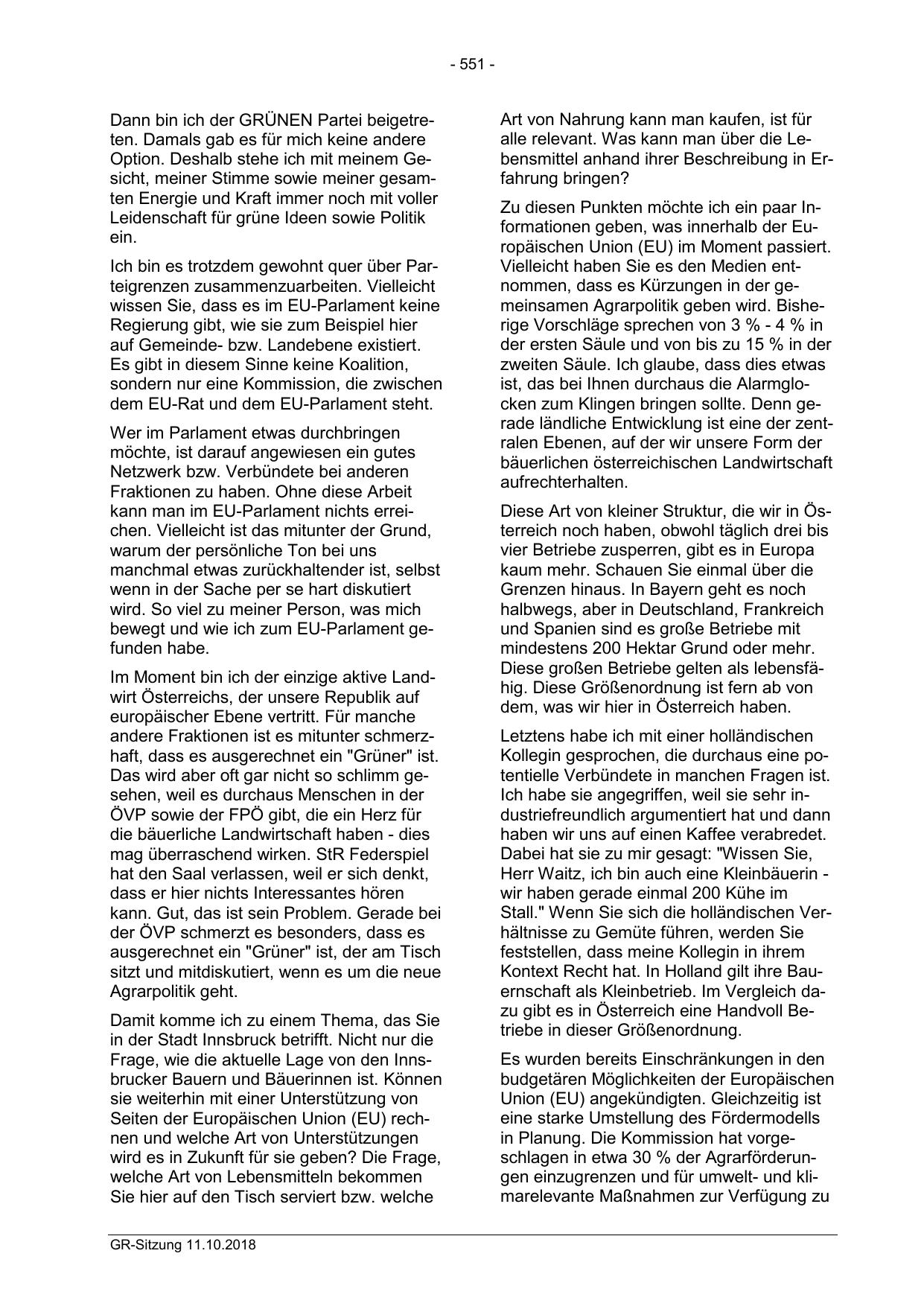 - 551 -

Dann bin ich der GRÜNEN Partei beigetreten. Damals gab es für mich keine andere Option. Deshalb stehe ich mit meinem Gesicht, meiner Stimme sowie meiner gesamten Energie und Kraft immer noch mit voller Leidenschaft für grüne Ideen sowie Politik ein.

Ich bin es trotzdem gewohnt quer über Parteigrenzen zusammenzuarbeiten. Vielleicht wissen Sie, dass es im EU-Parlament keine Regierung gibt, wie sie zum Beispiel hier auf Gemeinde- bzw. Landebene existiert. Es gibt in diesem Sinne keine Koalition, sondern nur eine Kommission, die zwischen dem EU-Rat und dem EU-Parlament steht.

Wer im Parlament etwas durchbringen möchte, ist darauf angewiesen ein gutes Netzwerk bzw. Verbündete bei anderen Fraktionen zu haben. Ohne diese Arbeit kann man im EU-Parlament nichts erreichen. Vielleicht ist das mitunter der Grund, warum der persönliche Ton bei uns manchmal etwas zurückhaltender ist, selbst wenn in der Sache per se hart diskutiert wird. So viel zu meiner Person, was mich bewegt und wie ich zum EU-Parlament gefunden habe.

Im Moment bin ich der einzige aktive Landwirt Österreichs, der unsere Republik auf europäischer Ebene vertritt. Für manche andere Fraktionen ist es mitunter schmerzhaft, dass es ausgerechnet ein "Grüner" ist. Das wird aber oft gar nicht so schlimm gesehen, weil es durchaus Menschen in der ÖVP sowie der FPÖ gibt, die ein Herz für die bäuerliche Landwirtschaft haben - dies mag überraschend wirken. StR Federspiel hat den Saal verlassen, weil er sich denkt, dass er hier nichts Interessantes hören kann. Gut, das ist sein Problem. Gerade bei der ÖVP schmerzt es besonders, dass es ausgerechnet ein "Grüner" ist, der am Tisch sitzt und mitdiskutiert, wenn es um die neue Agrarpolitik geht.

Damit komme ich zu einem Thema, das Sie in der Stadt Innsbruck betrifft. Nicht nur die Frage, wie die aktuelle Lage von den Innsbrucker Bauern und Bäuerinnen ist. Können sie weiterhin mit einer Unterstützung von Seiten der Europäischen Union (EU) rechnen und welche Art von Unterstützungen wird es in Zukunft für sie geben? Die Frage, welche Art von Lebensmitteln bekommen Sie hier auf den Tisch serviert bzw. welche Art von Nahrung kann man kaufen, ist für alle relevant. Was kann man über die Lebensmittel anhand ihrer Beschreibung in Erfahrung bringen?

Zu diesen Punkten möchte ich ein paar Informationen geben, was innerhalb der Europäischen Union (EU) im Moment passiert. Vielleicht haben Sie es den Medien entnommen, dass es Kürzungen in der gemeinsamen Agrarpolitik geben wird. Bisherige Vorschläge sprechen von 3 % - 4 % in der ersten Säule und von bis zu 15 % in der zweiten Säule. Ich glaube, dass dies etwas ist, das bei Ihnen durchaus die Alarmglocken zum Klingen bringen sollte. Denn gerade ländliche Entwicklung ist eine der zentralen Ebenen, auf der wir unsere Form der bäuerlichen österreichischen Landwirtschaft aufrechterhalten.

Diese Art von kleiner Struktur, die wir in Österreich noch haben, obwohl täglich drei bis vier Betriebe zusperren, gibt es in Europa kaum mehr. Schauen Sie einmal über die Grenzen hinaus. In Bayern geht es noch halbwegs, aber in Deutschland, Frankreich und Spanien sind es große Betriebe mit mindestens 200 Hektar Grund oder mehr. Diese großen Betriebe gelten als lebensfähig. Diese Größenordnung ist fern ab von dem, was wir hier in Österreich haben.

Letztens habe ich mit einer holländischen Kollegin gesprochen, die durchaus eine potentielle Verbündete in manchen Fragen ist. Ich habe sie angegriffen, weil sie sehr industriefreundlich argumentiert hat und dann haben wir uns auf einen Kaffee verabredet. Dabei hat sie zu mir gesagt: "Wissen Sie, Herr Waitz, ich bin auch eine Kleinbäuerin - wir haben gerade einmal 200 Kühe im Stall." Wenn Sie sich die holländischen Verhältnisse zu Gemüte führen, werden Sie feststellen, dass meine Kollegin in ihrem Kontext Recht hat. In Holland gilt ihre Bauernschaft als Kleinbetrieb. Im Vergleich dazu gibt es in Österreich eine Handvoll Betriebe in dieser Größenordnung.

Es wurden bereits Einschränkungen in den budgetären Möglichkeiten der Europäischen Union (EU) angekündigten. Gleichzeitig ist eine starke Umstellung des Fördermodells in Planung. Die Kommission hat vorgeschlagen in etwa 30 % der Agrarförderungen einzugrenzen und für umwelt- und klimarelevante Maßnahmen zur Verfügung zu

GR-Sitzung 11.10.2018